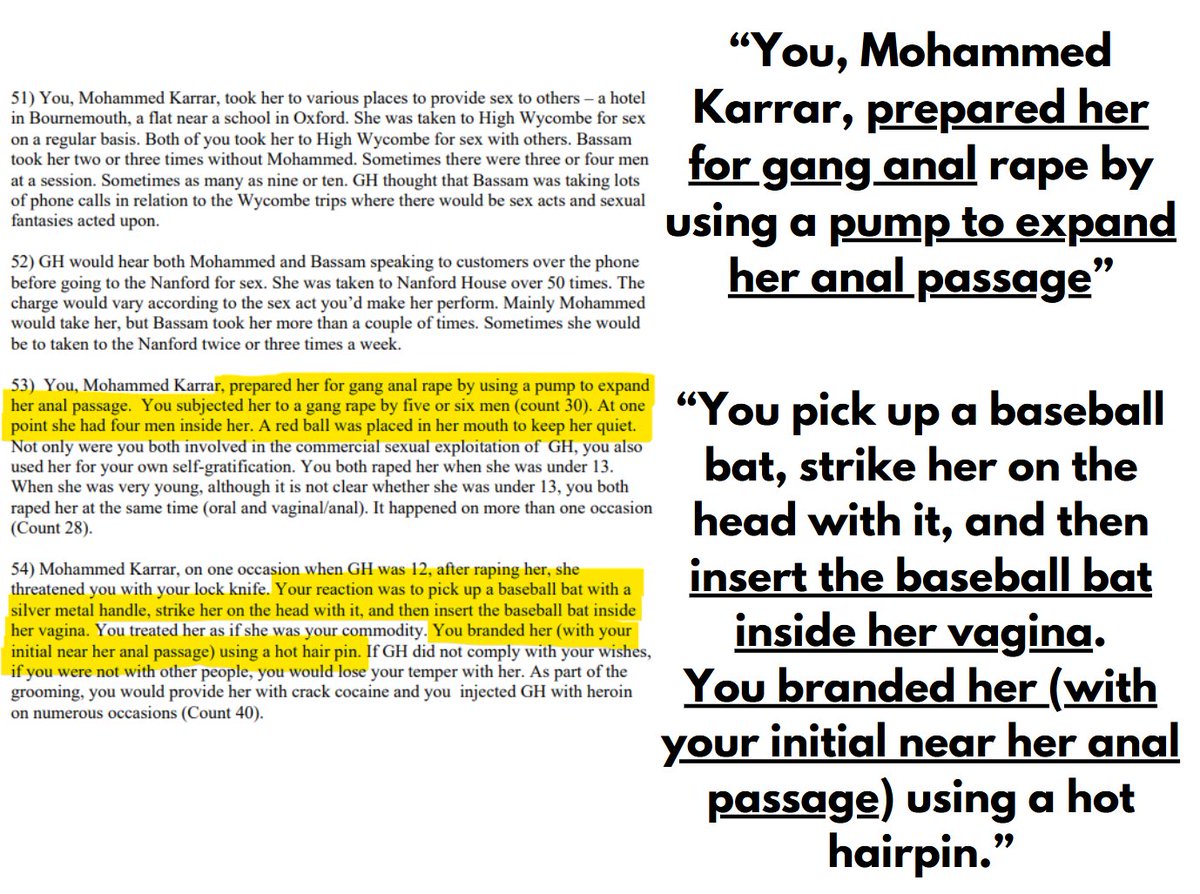 51) You, Mohammed Karrar, took her to various places to provide sex to others – a hotel in Bournemouth, a flat near a school in Oxford. She was taken to High Wycombe for sex on a regular basis. Both of you took her to High Wycombe for sex with others. Bassam took her two or three times without Mohammed. Sometimes there were three or four men at a session. Sometimes as many as nine or ten. GH thought that Bassam was taking lots of phone calls in relation to the Wycombe trips where there would be sex acts and sexual fantasies acted upon.

52) GH would hear both Mohammed and Bassam speaking to customers over the phone before going to the Nanford for sex. She was taken to Nanford House over 50 times. The charge would vary according to the sex act you'd make her perform. Mainly Mohammed would take her, but Bassam took her more than a couple of times. Sometimes she would be to taken to the Nanford twice or three times a week.

53) You, Mohammed Karrar, prepared her for gang anal rape by using a pump to expand her anal passage. You subjected her to a gang rape by five or six men (count 30). At one point she had four men inside her. A red ball was placed in her mouth to keep her quiet. Not only were you both involved in the commercial sexual exploitation of GH, you also used her for your own self-gratification. You both raped her when she was under 13. When she was very young, although it is not clear whether she was under 13, you both raped her at the same time (oral and vaginal/anal). It happened on more than one occasion (Count 28).

54) Mohammed Karrar, on one occasion when GH was 12, after raping her, she threatened you with your lock knife. Your reaction was to pick up a baseball bat with a silver metal handle, strike her on the head with it, and then insert the baseball bat inside her vagina. You treated her as if she was your commodity. You branded her (with your initial near her anal passage) using a hot hair pin. If GH did not comply with your wishes, if you were not with other people, you would lose your temper with her. As part of the grooming, you would provide her with crack cocaine and you injected GH with heroin on numerous occasions (Count 40).

"You, Mohammed Karrar, prepared her for gang anal rape by using a pump to expand her anal passage"

"You pick up a baseball bat, strike her on the head with it, and then insert the baseball bat inside her vagina. You branded her (with your initial near her anal passage) using a hot hairpin."